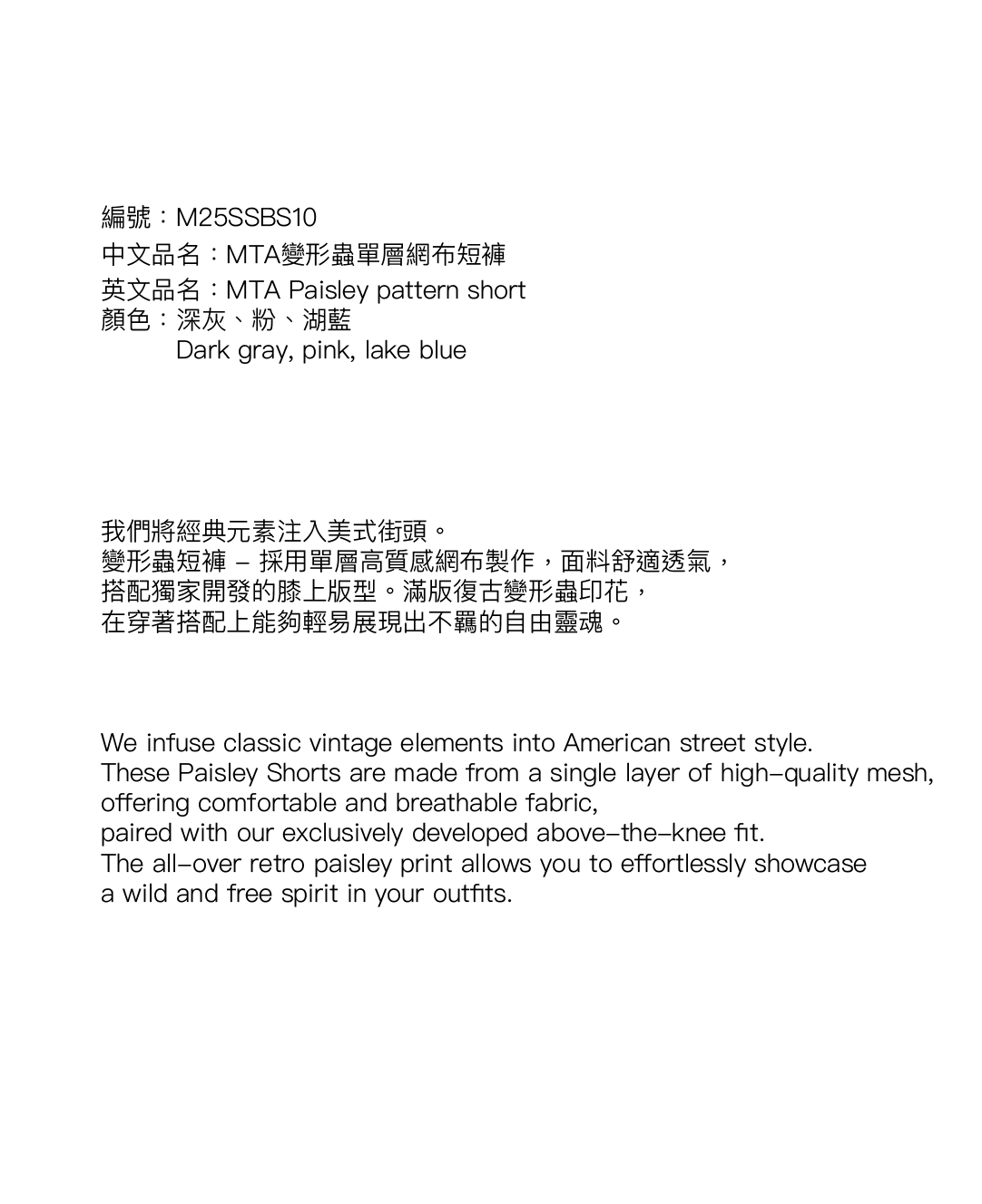 編號：M25SSBS10
中文品名：MTA變形蟲單層網布短褲
英文品名：MTA Paisley pattern short
顏色：深灰、粉、湖藍
Dark gray, pink, lake blue

我們將經典元素注入美式街頭。
變形蟲短褲 – 採用單層高質感網布製作，面料舒適透氣，
搭配獨家開發的膝上版型。滿版復古變形蟲印花，
在穿著搭配上能夠輕易展現出不羈的自由靈魂。

We infuse classic vintage elements into American street style.
These Paisley Shorts are made from a single layer of high-quality mesh, offering comfortable and breathable fabric,
paired with our exclusively developed above-the-knee fit.
The all-over retro paisley print allows you to effortlessly showcase a wild and free spirit in your outfits.